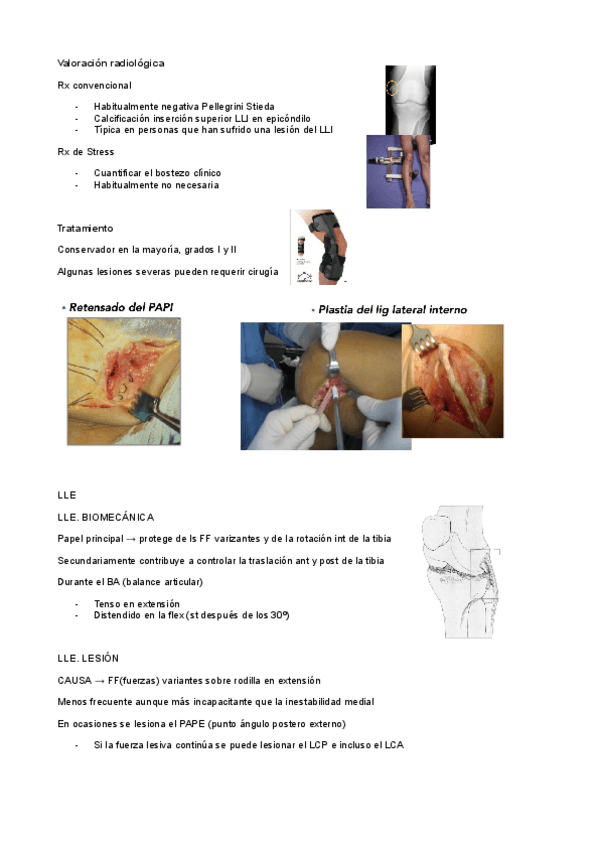 Valoración radiológica

Rx convencional

- Habitualmente negativa Pellegrini Stieda
- Calcificación inserción superior LLI en epicóndilo
- Típica en personas que han sufrido una lesión del LLI

Rx de Stress

- Cuantificar el bostezo clínico
- Habitualmente no necesaria

Tratamiento

Conservador en la mayoría, grados I y II

Algunas lesiones severas pueden requerir cirugía

• Retensado del PAPI

• Plastia del lig lateral interno

LLE

LLE. BIOMECÁNICA

Papel principal → protege de ls FF varizantes y de la rotación int de la tibia

Secundariamente contribuye a controlar la traslación ant y post de la tibia

Durante el BA (balance articular)

- Tenso en extensión
- Distendido en la flex (st después de los 30º)

LLE. LESIÓN

CAUSA → FF(fuerzas) variantes sobre rodilla en extensión

Menos frecuente aunque más incapacitante que la inestabilidad medial

En ocasiones se lesiona el PAPE (punto ángulo postero externo)

- Si la fuerza lesiva continúa se puede lesionar el LCP e incluso el LCA